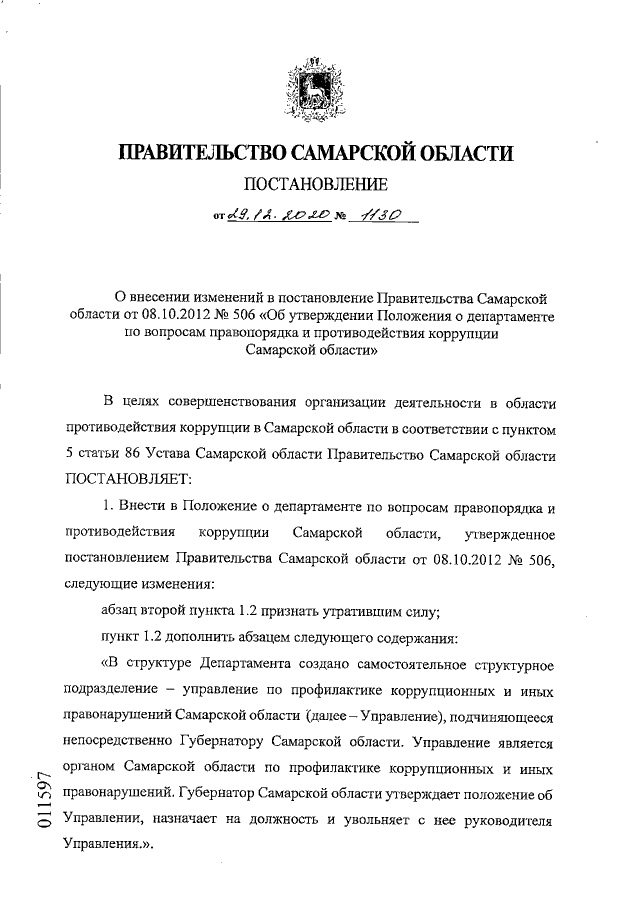 ПРАВИТЕЛЬСТВО САМАРСКОЙ ОБЛАСТИ

ПОСТАНОВЛЕНИЕ

от 29.12.2020 № 1130

О внесении изменений в постановление Правительства Самарской области от 08.10.2012 № 506 «Об утверждении Положения о департаменте по вопросам правопорядка и противодействия коррупции Самарской области»

В целях совершенствования организации деятельности в области противодействия коррупции в Самарской области в соответствии с пунктом 5 статьи 86 Устава Самарской области Правительство Самарской области ПОСТАНОВЛЯЕТ:

1. Внести в Положение о департаменте по вопросам правопорядка и противодействия коррупции Самарской области, утвержденное постановлением Правительства Самарской области от 08.10.2012 № 506, следующие изменения:

абзац второй пункта 1.2 признать утратившим силу;

пункт 1.2 дополнить абзацем следующего содержания:

«В структуре Департамента создано самостоятельное структурное подразделение – управление по профилактике коррупционных и иных правонарушений Самарской области (далее – Управление), подчиняющееся непосредственно Губернатору Самарской области. Управление является органом Самарской области по профилактике коррупционных и иных правонарушений. Губернатор Самарской области утверждает положение об Управлении, назначает на должность и увольняет с нее руководителя Управления.».

011597